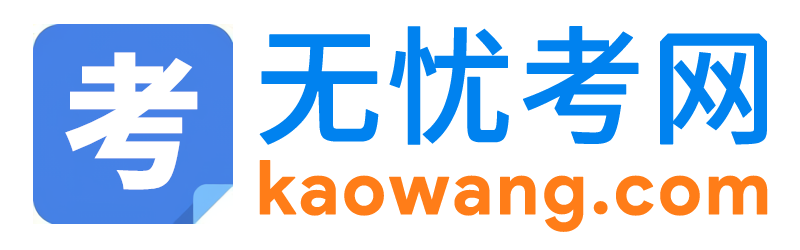 考
无忧考网
kaowang.com